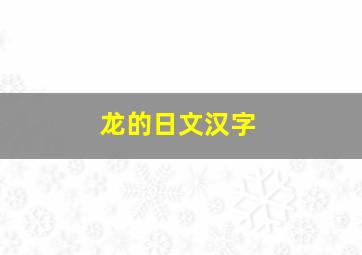 龙的日文汉字